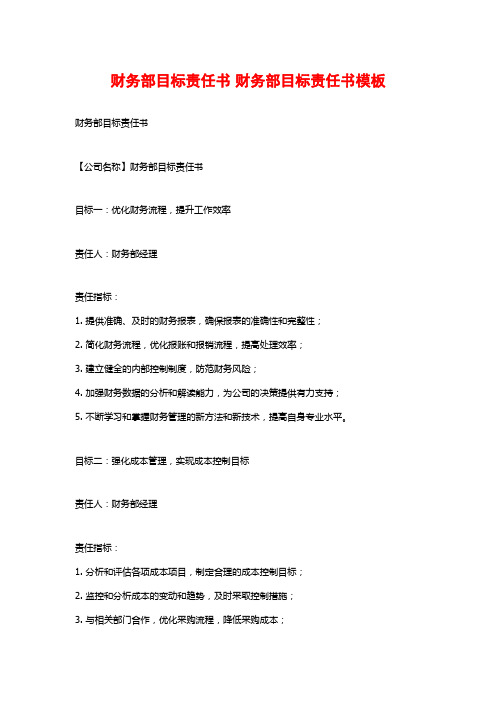 财务部目标责任书 财务部目标责任书模板

财务部目标责任书

【公司名称】财务部目标责任书

目标一：优化财务流程，提升工作效率

责任人：财务部经理

责任指标：

1. 提供准确、及时的财务报表，确保报表的准确性和完整性；

2. 简化财务流程，优化报账和报销流程，提高处理效率；

3. 建立健全的内部控制制度，防范财务风险；

4. 加强财务数据的分析和解读能力，为公司的决策提供有力支持；

5. 不断学习和掌握财务管理的新方法和新技术，提高自身专业水平。

目标二：强化成本管理，实现成本控制目标

责任人：财务部经理

责任指标：

1. 分析和评估各项成本项目，制定合理的成本控制目标；

2. 监控和分析成本的变动和趋势，及时采取控制措施；

3. 与相关部门合作，优化采购流程，降低采购成本；